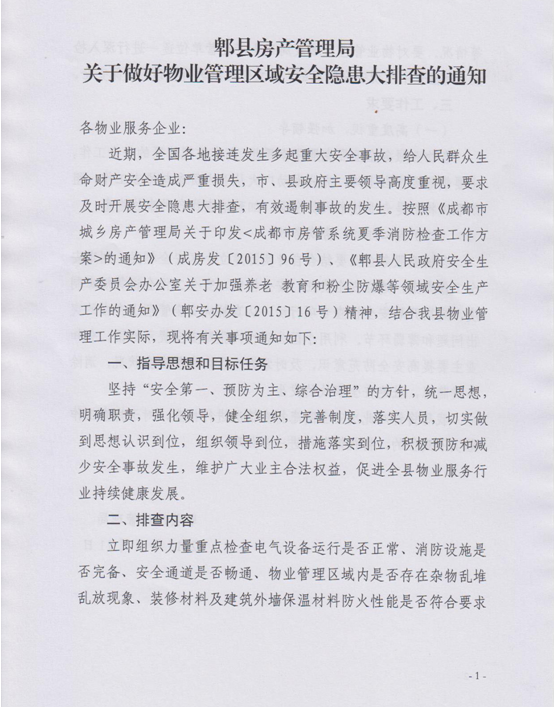 郫县房产管理局
关于做好物业管理区域安全隐患大排查的通知

各物业服务企业:

近期，全国各地接连发生多起重大安全事故，给人民群众生命财产安全造成严重损失，市、县政府主要领导高度重视，要求及时开展安全隐患大排查，有效遏制事故的发生。按照《成都市城乡房产管理局关于印发<成都市房管系统夏季消防检查工作方案>的通知》（成房发〔2015〕96号）、《郫县人民政府安全生产委员会办公室关于加强养老 教育和粉尘防爆等领域安全生产工作的通知》（郫安办发〔2015〕16号）精神，结合我县物业管理工作实际，现将有关事项通知如下:

一、指导思想和目标任务

坚持“安全第一、预防为主、综合治理”的方针，统一思想，明确职责，强化领导，健全组织，完善制度，落实人员，切实做到思想认识到位，组织领导到位，措施落实到位，积极预防和减少安全事故发生，维护广大业主合法权益，促进全县物业服务行业持续健康发展。

二、排查内容

立即组织力量重点检查电气设备运行是否正常、消防设施是否完备、安全通道是否畅通、物业管理区域内是否存在杂物乱堆乱放现象、装修材料及建筑外墙保温材料防火性能是否符合要求

- 1 -